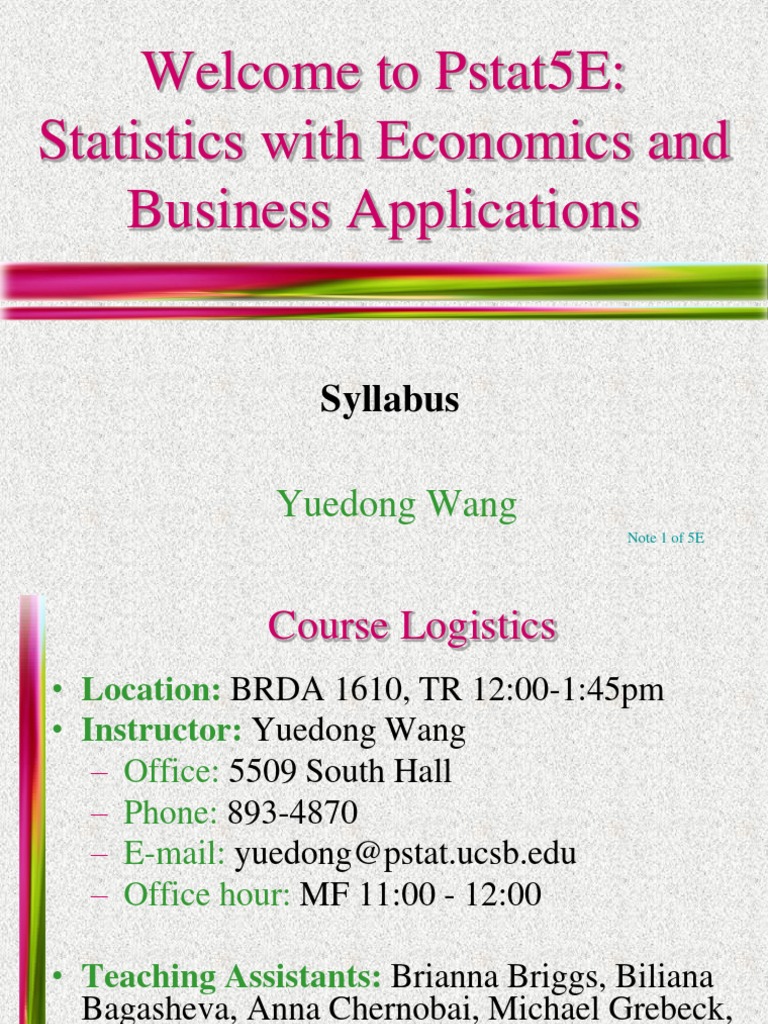 Welcome to Pstat5E: Statistics with Economics and Business Applications

Syllabus

Yuedong Wang

Note 1 of 5E

Course Logistics

• Location: BRDA 1610, TR 12:00-1:45pm
• Instructor: Yuedong Wang
– Office: 5509 South Hall
– Phone: 893-4870
– E-mail: yuedong@pstat.ucsb.edu
– Office hour: MF 11:00 - 12:00

• Teaching Assistants: Brianna Briggs, Biliana Bagasheva, Anna Chernobai, Michael Grebeck,